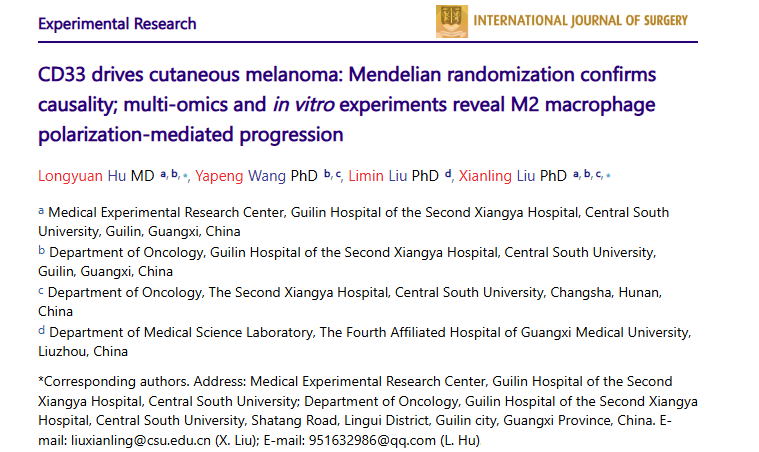 Experimental Research

INTERNATIONAL JOURNAL OF SURGERY

CD33 drives cutaneous melanoma: Mendelian randomization confirms causality; multi-omics and in vitro experiments reveal M2 macrophage polarization-mediated progression

Longyuan Hu MD $^{a, b, *}$, Yapeng Wang PhD $^{b, c}$, Limin Liu PhD $^{d}$, Xianling Liu PhD $^{a, b, c, *}$

$^{a}$ Medical Experimental Research Center, Guilin Hospital of the Second Xiangya Hospital, Central South University, Guilin, Guangxi, China

$^{b}$ Department of Oncology, Guilin Hospital of the Second Xiangya Hospital, Central South University, Guilin, Guangxi, China

$^{c}$ Department of Oncology, The Second Xiangya Hospital, Central South University, Changsha, Hunan, China

$^{d}$ Department of Medical Science Laboratory, The Fourth Affiliated Hospital of Guangxi Medical University, Liuzhou, China

*Corresponding authors. Address: Medical Experimental Research Center, Guilin Hospital of the Second Xiangya Hospital, Central South University; Department of Oncology, Guilin Hospital of the Second Xiangya Hospital, Central South University, Shatang Road, Lingui District, Guilin city, Guangxi Province, China. E-mail: liuxianling@csu.edu.cn (X. Liu); E-mail: 951632986@qq.com (L. Hu)